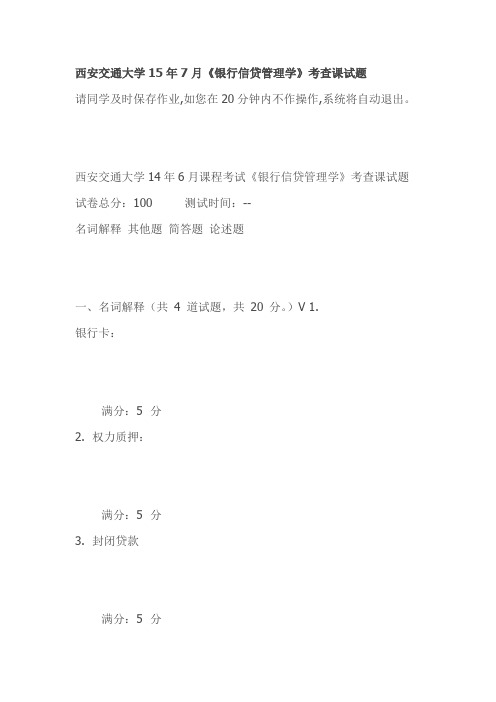 西安交通大学 15 年 7 月《银行信贷管理学》考查课试题

请同学及时保存作业,如您在 20 分钟内不作操作,系统将自动退出。

西安交通大学 14 年 6 月课程考试《银行信贷管理学》考查课试题

试卷总分：100　　测试时间：--

名词解释 其他题 简答题 论述题

一、名词解释（共 4 道试题，共 20 分。）V 1.

银行卡：

满分：5 分

2. 权力质押：

满分：5 分

3. 封闭贷款

满分：5 分